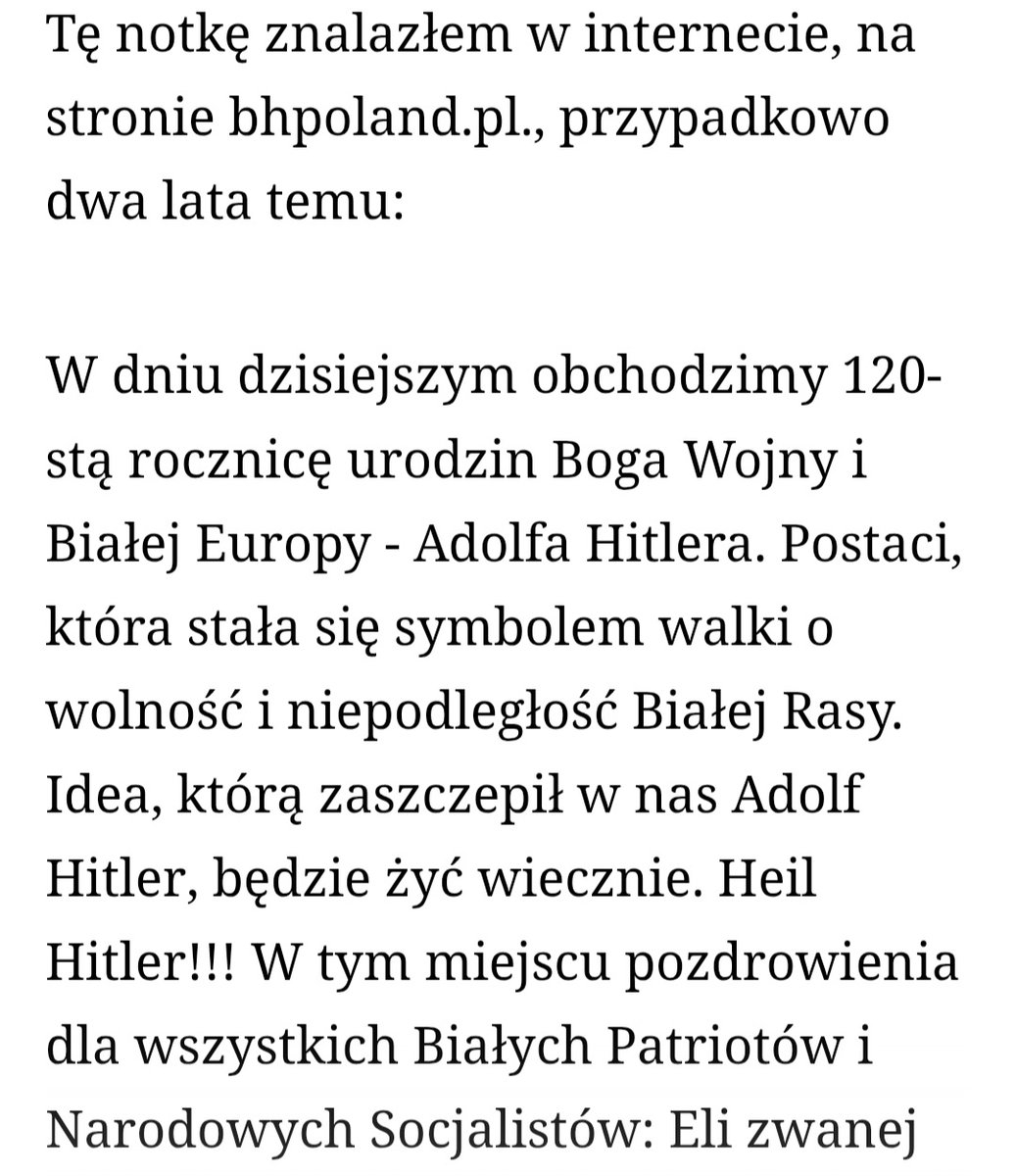 Tę notkę znalazłem w internecie, na stronie bhpoland.pl., przypadkowo dwa lata temu:

W dniu dzisiejszym obchodzimy 120-stą rocznicę urodzin Boga Wojny i Białej Europy - Adolfa Hitlera. Postaci, która stała się symbolem walki o wolność i niepodległość Białej Rasy. Idea, którą zaszczepił w nas Adolf Hitler, będzie żyć wiecznie. Heil Hitler!!! W tym miejscu pozdrowienia dla wszystkich Białych Patriotów i Narodowych Socjalistów: Eli zwanej